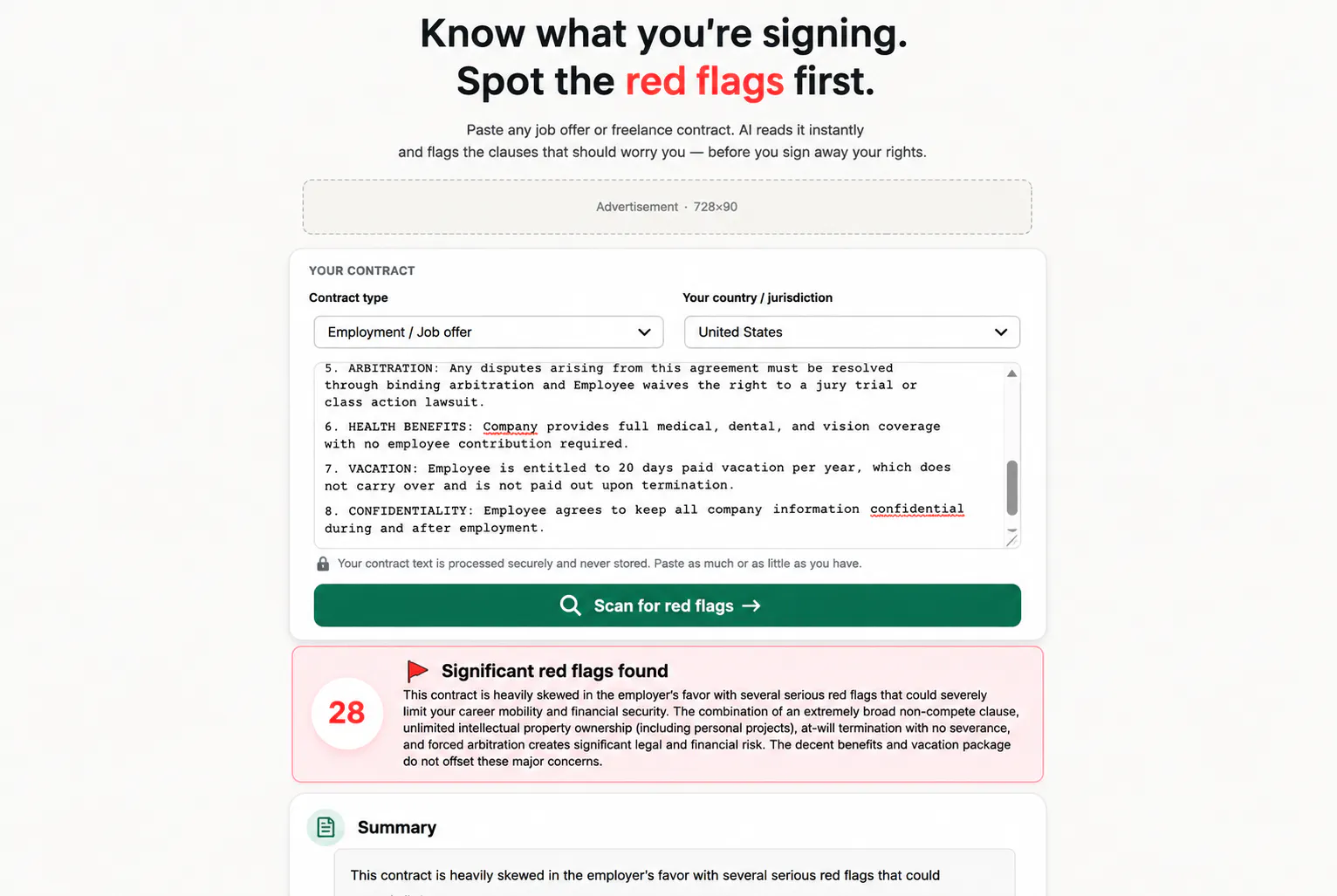 Know what you're signing.
Spot the red flags first.

Paste any job offer or freelance contract. AI reads it instantly and flags the clauses that should worry you — before you sign away your rights.

Advertisement · 728×90

YOUR CONTRACT

Contract type

Employment / Job offer

Your country / jurisdiction

United States

5. ARBITRATION: Any disputes arising from this agreement must be resolved through binding arbitration and Employee waives the right to a jury trial or class action lawsuit.

6. HEALTH BENEFITS: Company provides full medical, dental, and vision coverage with no employee contribution required.

7. VACATION: Employee is entitled to 20 days paid vacation per year, which does not carry over and is not paid out upon termination.

8. CONFIDENTIALITY: Employee agrees to keep all company information confidential during and after employment.

Your contract text is processed securely and never stored. Paste as much or as little as you have.

Scan for red flags →

28

Significant red flags found

This contract is heavily skewed in the employer's favor with several serious red flags that could severely limit your career mobility and financial security. The combination of an extremely broad non-compete clause, unlimited intellectual property ownership (including personal projects), at-will termination with no severance, and forced arbitration creates significant legal and financial risk. The decent benefits and vacation package do not offset these major concerns.

Summary

This contract is heavily skewed in the employer's favor with several serious red flags that could